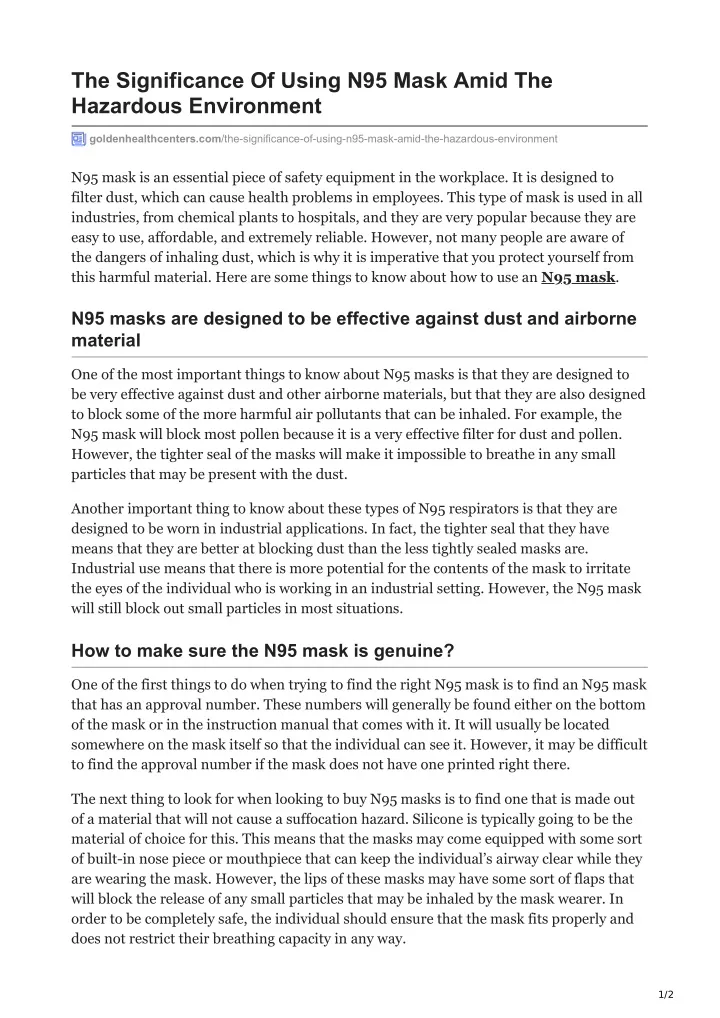 The Significance Of Using N95 Mask Amid The Hazardous Environment

goldenhealthcenters.com/the-significance-of-using-n95-mask-amid-the-hazardous-environment

N95 mask is an essential piece of safety equipment in the workplace. It is designed to filter dust, which can cause health problems in employees. This type of mask is used in all industries, from chemical plants to hospitals, and they are very popular because they are easy to use, affordable, and extremely reliable. However, not many people are aware of the dangers of inhaling dust, which is why it is imperative that you protect yourself from this harmful material. Here are some things to know about how to use an N95 mask.

N95 masks are designed to be effective against dust and airborne material

One of the most important things to know about N95 masks is that they are designed to be very effective against dust and other airborne materials, but that they are also designed to block some of the more harmful air pollutants that can be inhaled. For example, the N95 mask will block most pollen because it is a very effective filter for dust and pollen. However, the tighter seal of the masks will make it impossible to breathe in any small particles that may be present with the dust.

Another important thing to know about these types of N95 respirators is that they are designed to be worn in industrial applications. In fact, the tighter seal that they have means that they are better at blocking dust than the less tightly sealed masks are. Industrial use means that there is more potential for the contents of the mask to irritate the eyes of the individual who is working in an industrial setting. However, the N95 mask will still block out small particles in most situations.

How to make sure the N95 mask is genuine?

One of the first things to do when trying to find the right N95 mask is to find an N95 mask that has an approval number. These numbers will generally be found either on the bottom of the mask or in the instruction manual that comes with it. It will usually be located somewhere on the mask itself so that the individual can see it. However, it may be difficult to find the approval number if the mask does not have one printed right there.

The next thing to look for when looking to buy N95 masks is to find one that is made out of a material that will not cause a suffocation hazard. Silicone is typically going to be the material of choice for this. This means that the masks may come equipped with some sort of built-in nose piece or mouthpiece that can keep the individual's airway clear while they are wearing the mask. However, the lips of these masks may have some sort of flaps that will block the release of any small particles that may be inhaled by the mask wearer. In order to be completely safe, the individual should ensure that the mask fits properly and does not restrict their breathing capacity in any way.

1/2